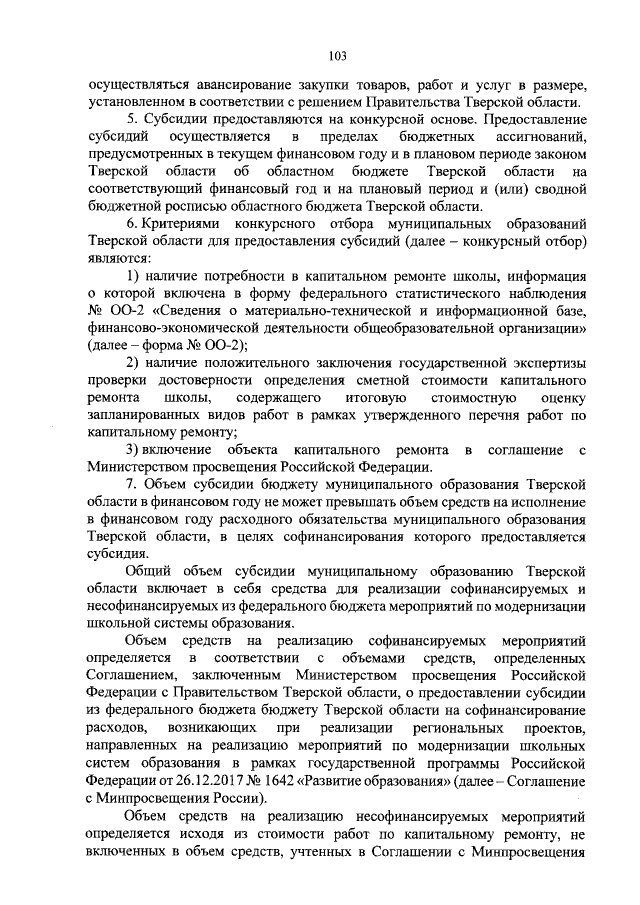 103

осуществляться авансирование закупки товаров, работ и услуг в размере, установленном в соответствии с решением Правительства Тверской области.

5. Субсидии предоставляются на конкурсной основе. Предоставление субсидий осуществляется в пределах бюджетных ассигнований, предусмотренных в текущем финансовом году и в плановом периоде законом Тверской области об областном бюджете Тверской области на соответствующий финансовый год и на плановый период и (или) сводной бюджетной росписью областного бюджета Тверской области.

6. Критериями конкурсного отбора муниципальных образований Тверской области для предоставления субсидий (далее – конкурсный отбор) являются:

1) наличие потребности в капитальном ремонте школы, информация о которой включена в форму федерального статистического наблюдения № ОО-2 «Сведения о материально-технической и информационной базе, финансово-экономической деятельности общеобразовательной организации» (далее – форма № ОО-2);

2) наличие положительного заключения государственной экспертизы проверки достоверности определения сметной стоимости капитального ремонта школы, содержащего итоговую стоимостную оценку запланированных видов работ в рамках утвержденного перечня работ по капитальному ремонту;

3) включение объекта капитального ремонта в соглашение с Министерством просвещения Российской Федерации.

7. Объем субсидии бюджету муниципального образования Тверской области в финансовом году не может превышать объем средств на исполнение в финансовом году расходного обязательства муниципального образования Тверской области, в целях софинансирования которого предоставляется субсидия.

Общий объем субсидии муниципальному образованию Тверской области включает в себя средства для реализации софинансируемых и несофинансируемых из федерального бюджета мероприятий по модернизации школьной системы образования.

Объем средств на реализацию софинансируемых мероприятий определяется в соответствии с объемами средств, определенных Соглашением, заключенным Министерством просвещения Российской Федерации с Правительством Тверской области, о предоставлении субсидии из федерального бюджета бюджету Тверской области на софинансирование расходов, возникающих при реализации региональных проектов, направленных на реализацию мероприятий по модернизации школьных систем образования в рамках государственной программы Российской Федерации от 26.12.2017 № 1642 «Развитие образования» (далее – Соглашение с Минпросвещения России).

Объем средств на реализацию несофинансируемых мероприятий определяется исходя из стоимости работ по капитальному ремонту, не включенных в объем средств, учтенных в Соглашении с Минпросвещения